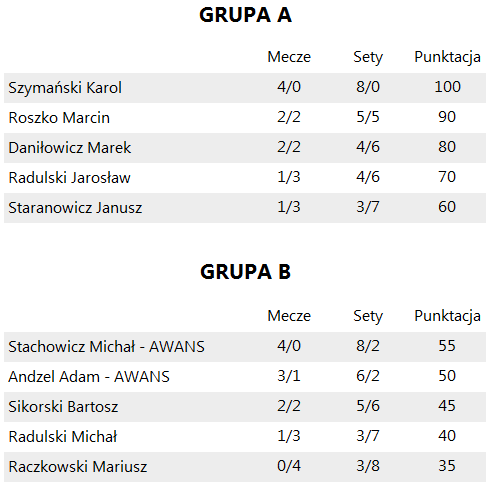 GRUPA A

| | Mecze | Sety | Punktacja |
|---|---|---|---|
| Szymański Karol | 4/0 | 8/0 | 100 |
| Roszko Marcin | 2/2 | 5/5 | 90 |
| Daniłowicz Marek | 2/2 | 4/6 | 80 |
| Radulski Jarosław | 1/3 | 4/6 | 70 |
| Staranowicz Janusz | 1/3 | 3/7 | 60 |

GRUPA B

| | Mecze | Sety | Punktacja |
|---|---|---|---|
| Stachowicz Michał - AWANS | 4/0 | 8/2 | 55 |
| Andzel Adam - AWANS | 3/1 | 6/2 | 50 |
| Sikorski Bartosz | 2/2 | 5/6 | 45 |
| Radulski Michał | 1/3 | 3/7 | 40 |
| Raczkowski Mariusz | 0/4 | 3/8 | 35 |